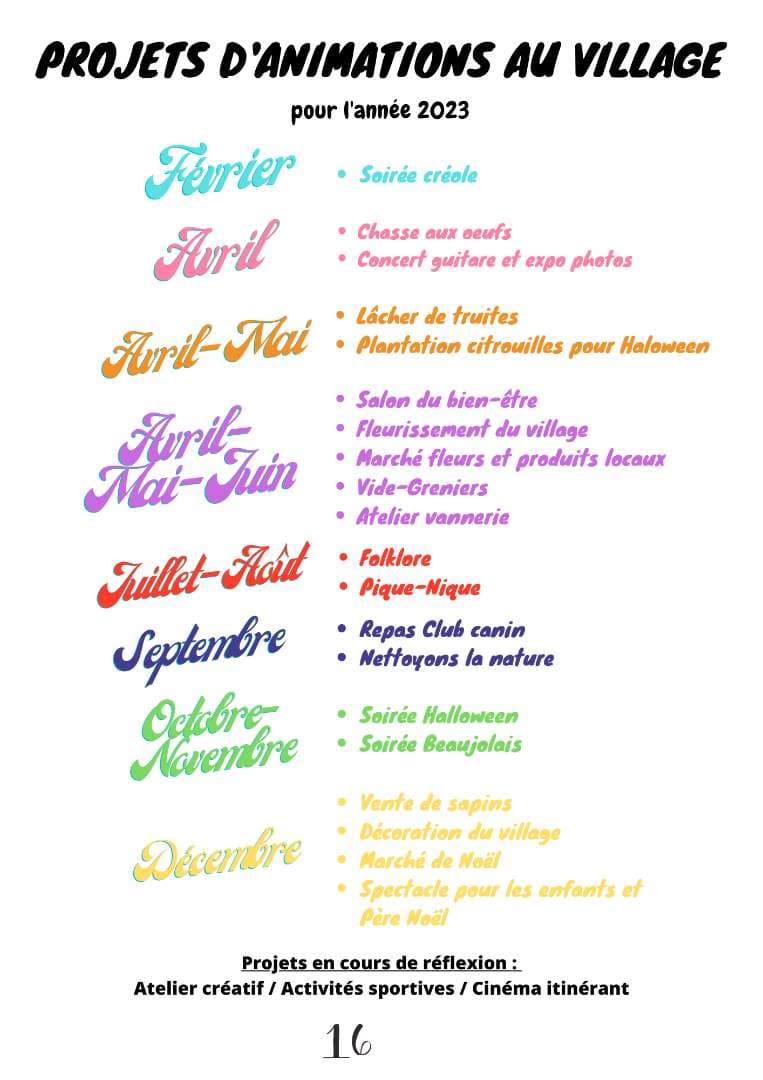 PROJETS D'ANIMATIONS AU VILLAGE

pour l'année 2023

Février
• Soirée créole

Avril
• Chasse aux oeufs
• Concert guitare et expo photos

Avril-Mai
• Lâcher de truites
• Plantation citrouilles pour Haloween

Avril-Mai-Juin
• Salon du bien-être
• Fleurissement du village
• Marché fleurs et produits locaux
• Vide-Greniers
• Atelier vannerie

Juillet-Août
• Folklore
• Pique-Nique

Septembre
• Repas Club canin
• Nettoyons la nature

Octobre-Novembre
• Soirée Halloween
• Soirée Beaujolais

Décembre
• Vente de sapins
• Décoration du village
• Marché de Noël
• Spectacle pour les enfants et Père Noël

Projets en cours de réflexion :
Atelier créatif / Activités sportives / Cinéma itinérant

16